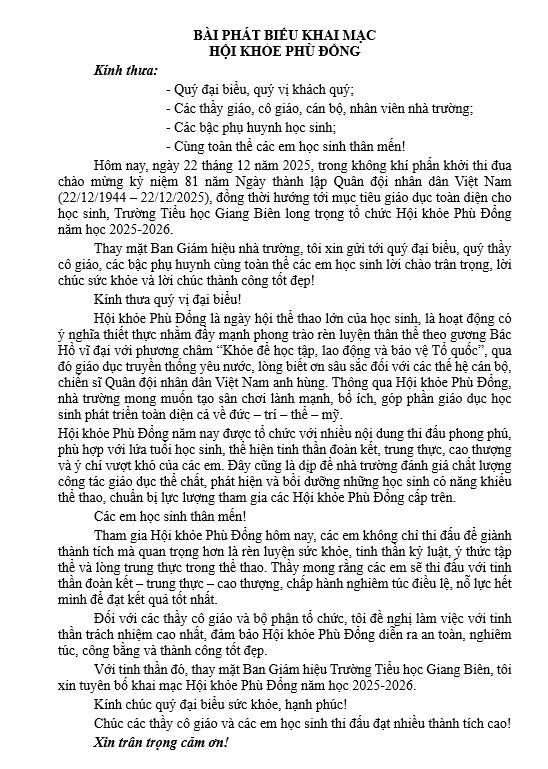 BÀI PHÁT BIỂU KHAI MẠC
HỘI KHỎE PHÙ ĐỔNG

Kính thưa:

- Quý đại biểu, quý vị khách quý;

- Các thầy giáo, cô giáo, cán bộ, nhân viên nhà trường;

- Các bậc phụ huynh học sinh;

- Cùng toàn thể các em học sinh thân mến!

Hôm nay, ngày 22 tháng 12 năm 2025, trong không khí phấn khởi thi đua chào mừng kỷ niệm 81 năm Ngày thành lập Quân đội nhân dân Việt Nam (22/12/1944 – 22/12/2025), đồng thời hướng tới mục tiêu giáo dục toàn diện cho học sinh, Trường Tiểu học Giang Biên long trọng tổ chức Hội khỏe Phù Đổng năm học 2025-2026.

Thay mặt Ban Giám hiệu nhà trường, tôi xin gửi tới quý đại biểu, quý thầy cô giáo, các bậc phụ huynh cùng toàn thể các em học sinh lời chào trân trọng, lời chúc sức khỏe và lời chúc thành công tốt đẹp!

Kính thưa quý vị đại biểu!

Hội khỏe Phù Đổng là ngày hội thể thao lớn của học sinh, là hoạt động có ý nghĩa thiết thực nhằm đẩy mạnh phong trào rèn luyện thân thể theo gương Bác Hồ vĩ đại với phương châm “Khỏe để học tập, lao động và bảo vệ Tổ quốc”, qua đó giáo dục truyền thống yêu nước, lòng biết ơn sâu sắc đối với các thế hệ cán bộ, chiến sĩ Quân đội nhân dân Việt Nam anh hùng. Thông qua Hội khỏe Phù Đổng, nhà trường mong muốn tạo sân chơi lành mạnh, bổ ích, góp phần giáo dục học sinh phát triển toàn diện cả về đức – trí – thể – mỹ.

Hội khỏe Phù Đổng năm nay được tổ chức với nhiều nội dung thi đấu phong phú, phù hợp với lứa tuổi học sinh, thể hiện tinh thần đoàn kết, trung thực, cao thượng và ý chí vượt khó của các em. Đây cũng là dịp để nhà trường đánh giá chất lượng công tác giáo dục thể chất, phát hiện và bồi dưỡng những học sinh có năng khiếu thể thao, chuẩn bị lực lượng tham gia các Hội khỏe Phù Đổng cấp trên.

Các em học sinh thân mến!

Tham gia Hội khỏe Phù Đổng hôm nay, các em không chỉ thi đấu để giành thành tích mà quan trọng hơn là rèn luyện sức khỏe, tinh thần kỷ luật, ý thức tập thể và lòng trung thực trong thể thao. Thầy mong rằng các em sẽ thi đấu với tinh thần đoàn kết – trung thực – cao thượng, chấp hành nghiêm túc điều lệ, nỗ lực hết mình để đạt kết quả tốt nhất.

Đối với các thầy cô giáo và bộ phận tổ chức, tôi đề nghị làm việc với tinh thần trách nhiệm cao nhất, đảm bảo Hội khỏe Phù Đổng diễn ra an toàn, nghiêm túc, công bằng và thành công tốt đẹp.

Với tinh thần đó, thay mặt Ban Giám hiệu Trường Tiểu học Giang Biên, tôi xin tuyên bố khai mạc Hội khỏe Phù Đổng năm học 2025-2026.

Kính chúc quý đại biểu sức khỏe, hạnh phúc!

Chúc các thầy cô giáo và các em học sinh thi đấu đạt nhiều thành tích cao!

Xin trân trọng cảm ơn!